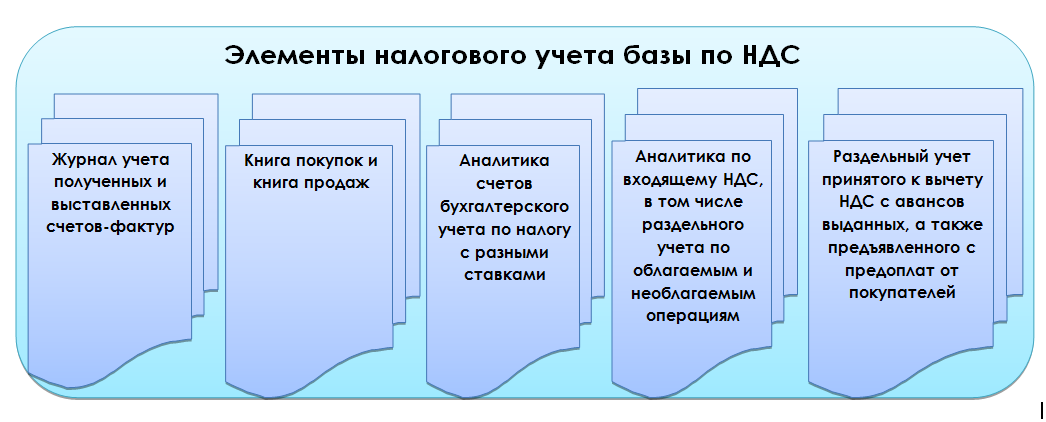 Элементы налогового учета базы по НДС

Журнал учета полученных и выставленных счетов-фактур

Книга покупок и книга продаж

Аналитика счетов бухгалтерского учета по налогу с разными ставками

Аналитика по входящему НДС, в том числе раздельного учета по облагаемым и необлагаемым операциям

Раздельный учет принятого к вычету НДС с авансов выданных, а также предъявленного с предоплат от покупателей